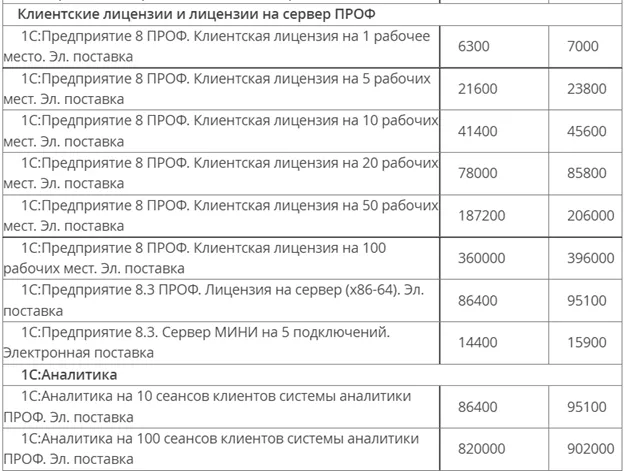 | Клиентские лицензии и лицензии на сервер ПРОФ | | |
|---|---|---|
| 1С:Предприятие 8 ПРОФ. Клиентская лицензия на 1 рабочее место. Эл. поставка | 6300 | 7000 |
| 1С:Предприятие 8 ПРОФ. Клиентская лицензия на 5 рабочих мест. Эл. поставка | 21600 | 23800 |
| 1С:Предприятие 8 ПРОФ. Клиентская лицензия на 10 рабочих мест. Эл. поставка | 41400 | 45600 |
| 1С:Предприятие 8 ПРОФ. Клиентская лицензия на 20 рабочих мест. Эл. поставка | 78000 | 85800 |
| 1С:Предприятие 8 ПРОФ. Клиентская лицензия на 50 рабочих мест. Эл. поставка | 187200 | 206000 |
| 1С:Предприятие 8 ПРОФ. Клиентская лицензия на 100 рабочих мест. Эл. поставка | 360000 | 396000 |
| 1С:Предприятие 8.3 ПРОФ. Лицензия на сервер (x86-64). Эл. поставка | 86400 | 95100 |
| 1С:Предприятие 8.3. Сервер МИНИ на 5 подключений. Электронная поставка | 14400 | 15900 |
| 1С:Аналитика | | |
| 1С:Аналитика на 10 сеансов клиентов системы аналитики ПРОФ. Эл. поставка | 86400 | 95100 |
| 1С:Аналитика на 100 сеансов клиентов системы аналитики ПРОФ. Эл. поставка | 820000 | 902000 |